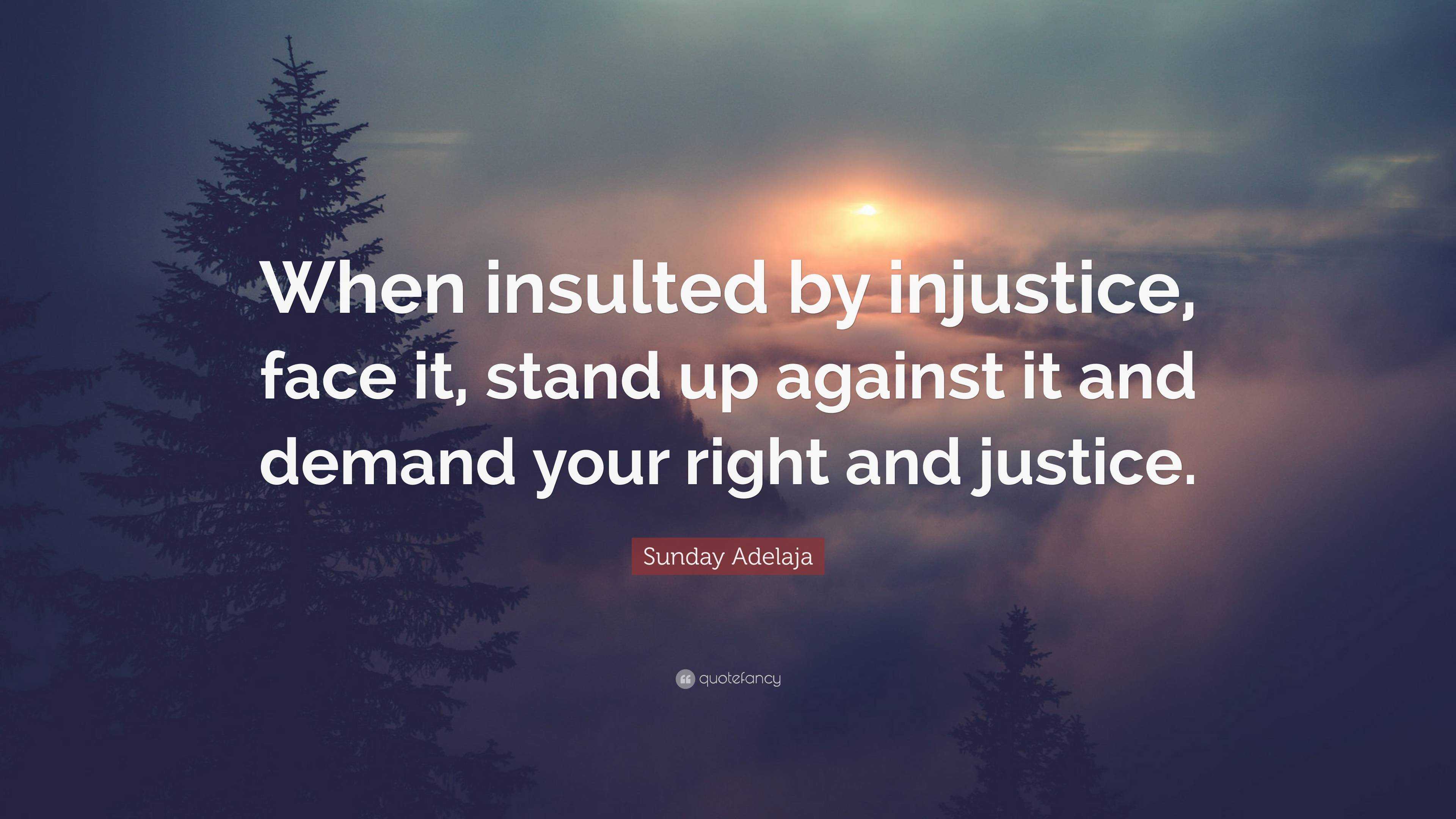 When insulted by injustice, face it, stand up against it and demand your right and justice.

Sunday Adelaja

quotefancy